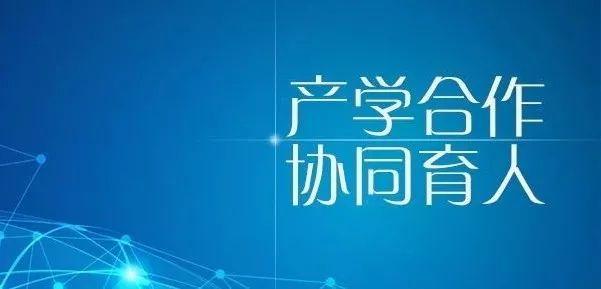 产学合作
协同育人